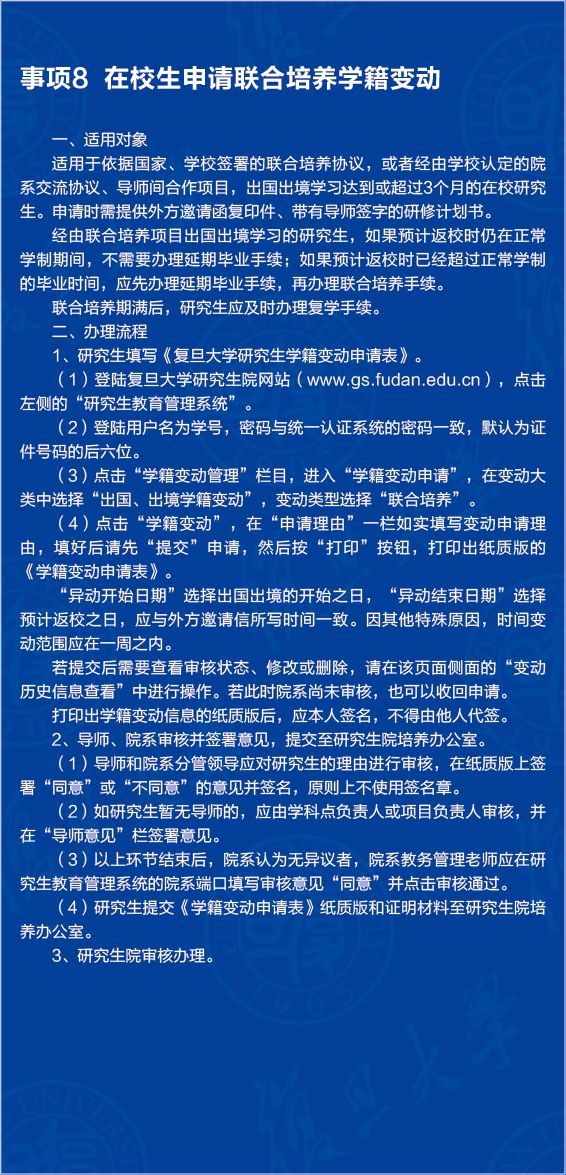 事项8 在校生申请联合培养学籍变动

一、适用对象

适用于依据国家、学校签署的联合培养协议，或者经由学校认定的院系交流协议、导师间合作项目，出国出境学习达到或超过3个月的在校研究生。申请时需提供外方邀请函复印件、带有导师签字的研修计划书。

经由联合培养项目出国出境学习的研究生，如果预计返校时仍在正常学制期间，不需要办理延期毕业手续；如果预计返校时已经超过正常学制的毕业时间，应先办理延期毕业手续，再办理联合培养手续。

联合培养期满后，研究生应及时办理复学手续。

二、办理流程

1、研究生填写《复旦大学研究生学籍变动申请表》。

（1）登陆复旦大学研究生院网站（www.gs.fudan.edu.cn），点击左侧的“研究生教育管理系统”。

（2）登陆用户名为学号，密码与统一认证系统的密码一致，默认为证件号码的后六位。

（3）点击“学籍变动管理”栏目，进入“学籍变动申请”，在变动大类中选择“出国、出境学籍变动”，变动类型选择“联合培养”。

（4）点击“学籍变动”，在“申请理由”一栏如实填写变动申请理由，填好后请先“提交”申请，然后按“打印”按钮，打印出纸质版的《学籍变动申请表》。

“异动开始日期”选择出国出境的开始之日，“异动结束日期”选择预计返校之日，应与外方邀请信所写时间一致。因其他特殊原因，时间变动范围应在一周之内。

若提交后需要查看审核状态、修改或删除，请在该页面侧面的“变动历史信息查看”中进行操作。若此时院系尚未审核，也可以收回申请。

打印出学籍变动信息的纸质版后，应本人签名，不得由他人代签。

2、导师、院系审核并签署意见，提交至研究生院培养办公室。

（1）导师和院系分管领导应对研究生的理由进行审核，在纸质版上签署“同意”或“不同意”的意见并签名，原则上不使用签名章。

（2）如研究生暂无导师的，应由学科点负责人或项目负责人审核，并在“导师意见”栏签署意见。

（3）以上环节结束后，院系认为无异议者，院系教务管理老师应在研究生教育管理系统的院系端口填写审核意见“同意”并点击审核通过。

（4）研究生提交《学籍变动申请表》纸质版和证明材料至研究生院培养办公室。

3、研究生院审核办理。